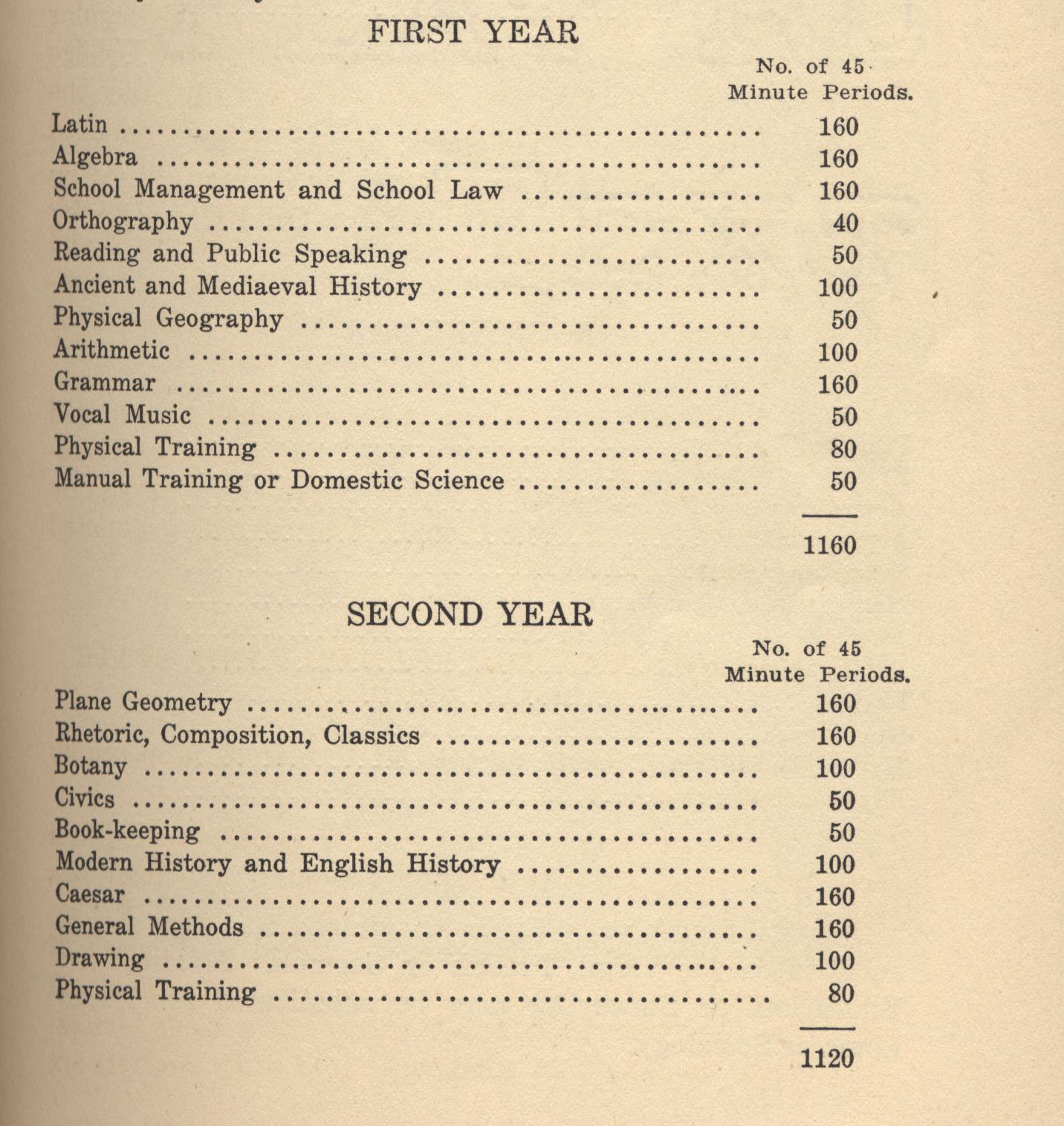 FIRST YEAR

| | No. of 45 Minute Periods. |
|---|---|
| Latin | 160 |
| Algebra | 160 |
| School Management and School Law | 160 |
| Orthography | 40 |
| Reading and Public Speaking | 50 |
| Ancient and Mediaeval History | 100 |
| Physical Geography | 50 |
| Arithmetic | 100 |
| Grammar | 160 |
| Vocal Music | 50 |
| Physical Training | 80 |
| Manual Training or Domestic Science | 50 |
| | 1160 |

SECOND YEAR

| | No. of 45 Minute Periods. |
|---|---|
| Plane Geometry | 160 |
| Rhetoric, Composition, Classics | 160 |
| Botany | 100 |
| Civics | 50 |
| Book-keeping | 50 |
| Modern History and English History | 100 |
| Caesar | 160 |
| General Methods | 160 |
| Drawing | 100 |
| Physical Training | 80 |
| | 1120 |